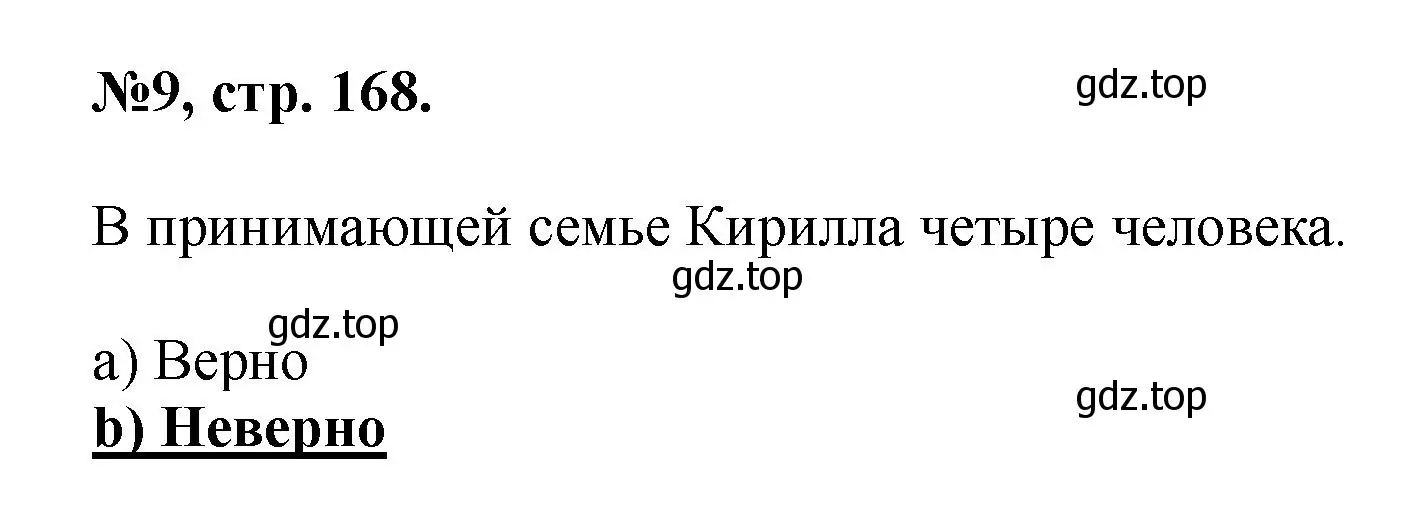 №9, стр. 168.

gdz.top

В принимающей семье Кирилла четыре человека.

gdz.top

gdz.top

a) Верно

gdz.top

b) Неверно